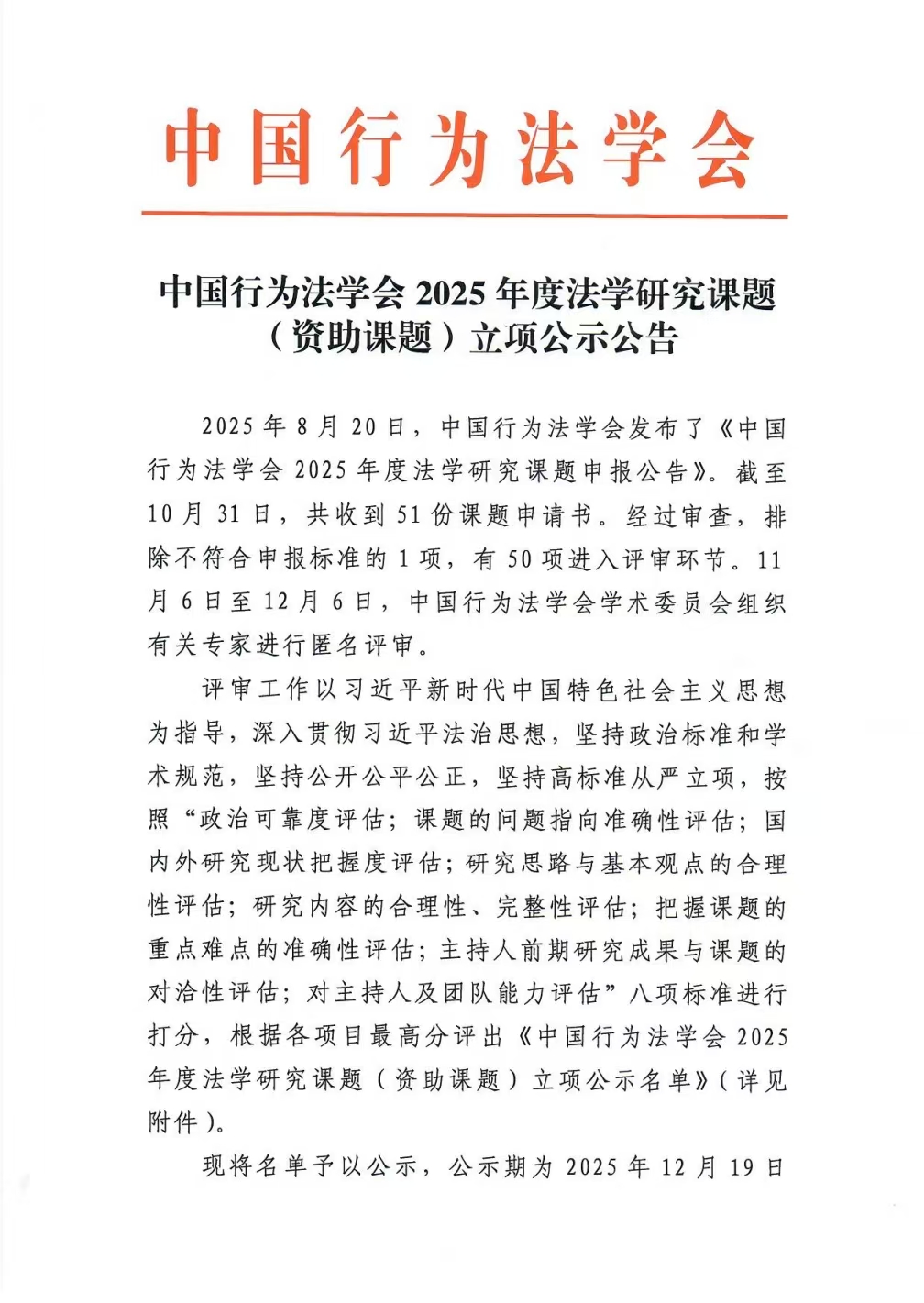 中国行为法学会

中国行为法学会 2025 年度法学研究课题（资助课题）立项公示公告

2025 年 8 月 20 日，中国行为法学会发布了《中国行为法学会 2025 年度法学研究课题申报公告》。截至 10 月 31 日，共收到 51 份课题申请书。经过审查，排除不符合申报标准的 1 项，有 50 项进入评审环节。11 月 6 日至 12 月 6 日，中国行为法学会学术委员会组织有关专家进行匿名评审。

评审工作以习近平新时代中国特色社会主义思想为指导，深入贯彻习近平法治思想，坚持政治标准和学术规范，坚持公开公平公正，坚持高标准从严立项，按照“政治可靠度评估；课题的问题指向准确性评估；国内外研究现状把握度评估；研究思路与基本观点的合理性评估；研究内容的合理性、完整性评估；把握课题的重点难点的准确性评估；主持人前期研究成果与课题的对洽性评估；对主持人及团队能力评估”八项标准进行打分，根据各项目最高分评出《中国行为法学会 2025 年度法学研究课题（资助课题）立项公示名单》（详见附件）。

现将名单予以公示，公示期为 2025 年 12 月 19 日